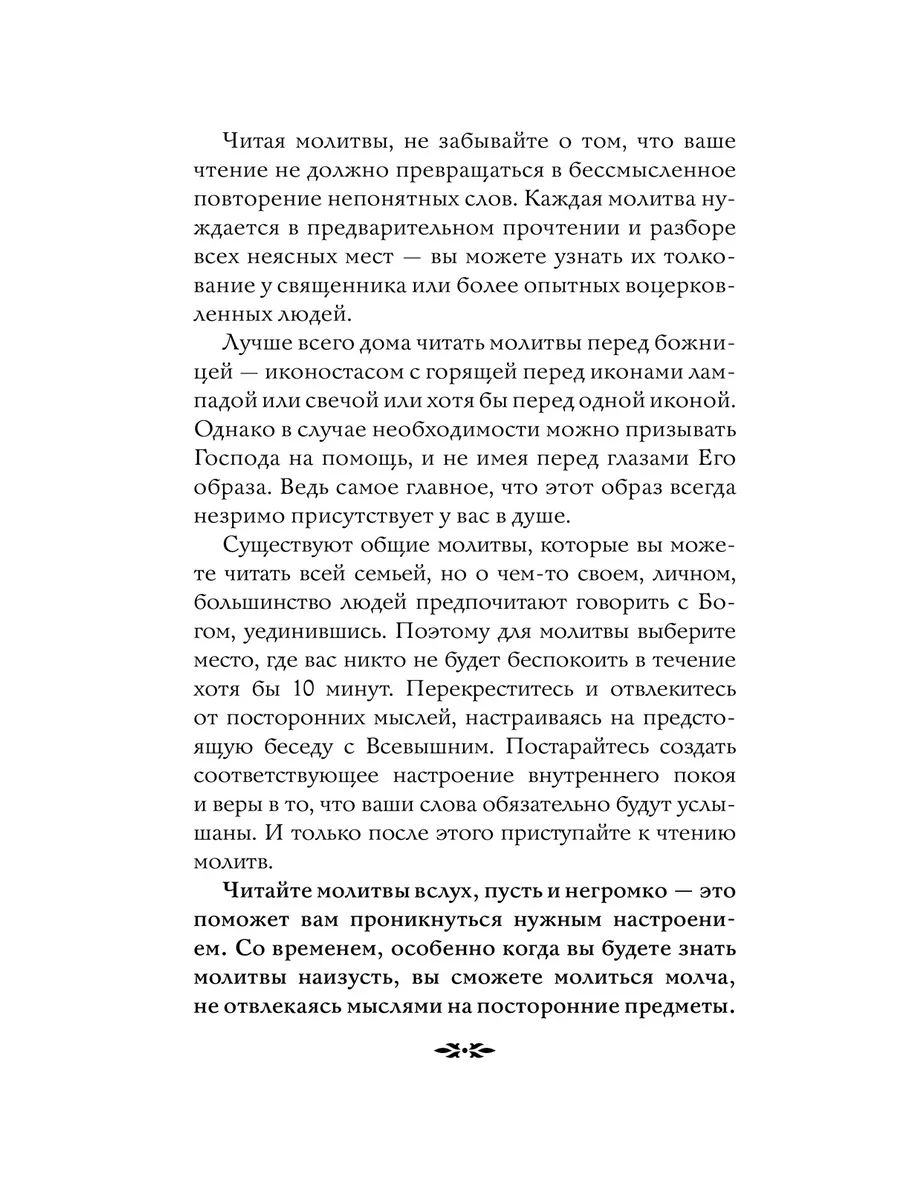 Читая молитвы, не забывайте о том, что ваше чтение не должно превращаться в бессмысленное повторение непонятных слов. Каждая молитва нуждается в предварительном прочтении и разборе всех неясных мест — вы можете узнать их толкование у священника или более опытных воцерковленных людей.

Лучше всего дома читать молитвы перед божницей — иконостасом с горящей перед иконами лампадой или свечой или хотя бы перед одной иконой. Однако в случае необходимости можно призывать Господа на помощь, и не имея перед глазами Его образа. Ведь самое главное, что этот образ всегда незримо присутствует у вас в душе.

Существуют общие молитвы, которые вы можете читать всей семьей, но о чем-то своем, личном, большинство людей предпочитают говорить с Богом, уединившись. Поэтому для молитвы выберите место, где вас никто не будет беспокоить в течение хотя бы 10 минут. Перекреститесь и отвлекитесь от посторонних мыслей, настраиваясь на предстоящую беседу с Всевышним. Постарайтесь создать соответствующее настроение внутреннего покоя и веры в то, что ваши слова обязательно будут услышаны. И только после этого приступайте к чтению молитв.

Читайте молитвы вслух, пусть и негромко — это поможет вам проникнуться нужным настроением. Со временем, особенно когда вы будете знать молитвы наизусть, вы сможете молиться молча, не отвлекаясь мыслями на посторонние предметы.